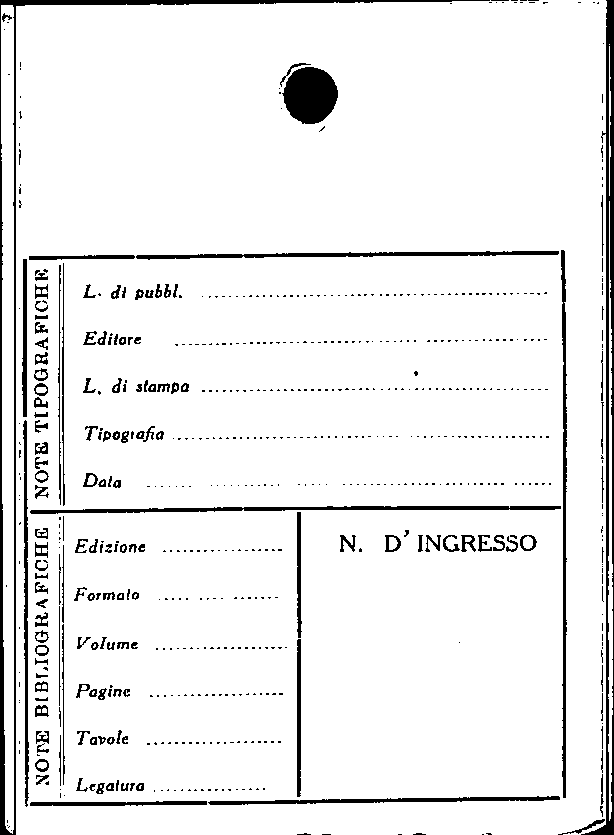 NOTE TIPOGRAFICHE

L. di pubbl. ____

Editore ____

L. di stampa ____

Tipografia ____

Data ____

NOTE BIBLIOGRAFICHE

Edizione ____

Formato ____

Volume ____

Pagine ____

Tavole ____

Legatura ____

N. D'INGRESSO